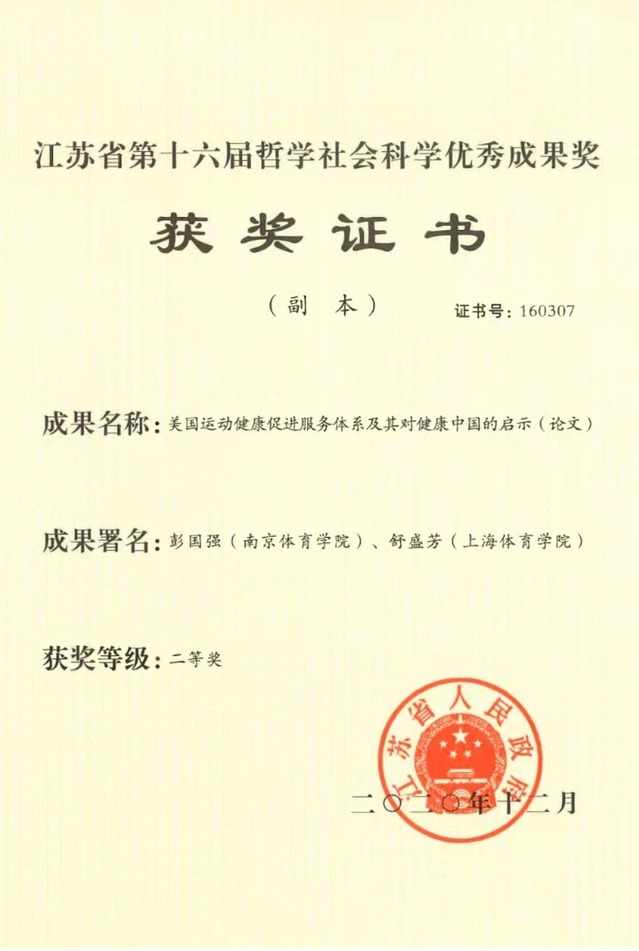 江苏省第十六届哲学社会科学优秀成果奖

获奖证书

（副　本）

证书号：160307

成果名称：美国运动健康促进服务体系及其对健康中国的启示（论文）

成果署名：彭国强（南京体育学院）、舒盛芳（上海体育学院）

获奖等级：二等奖

江苏省人民政府

二〇二〇年十二月